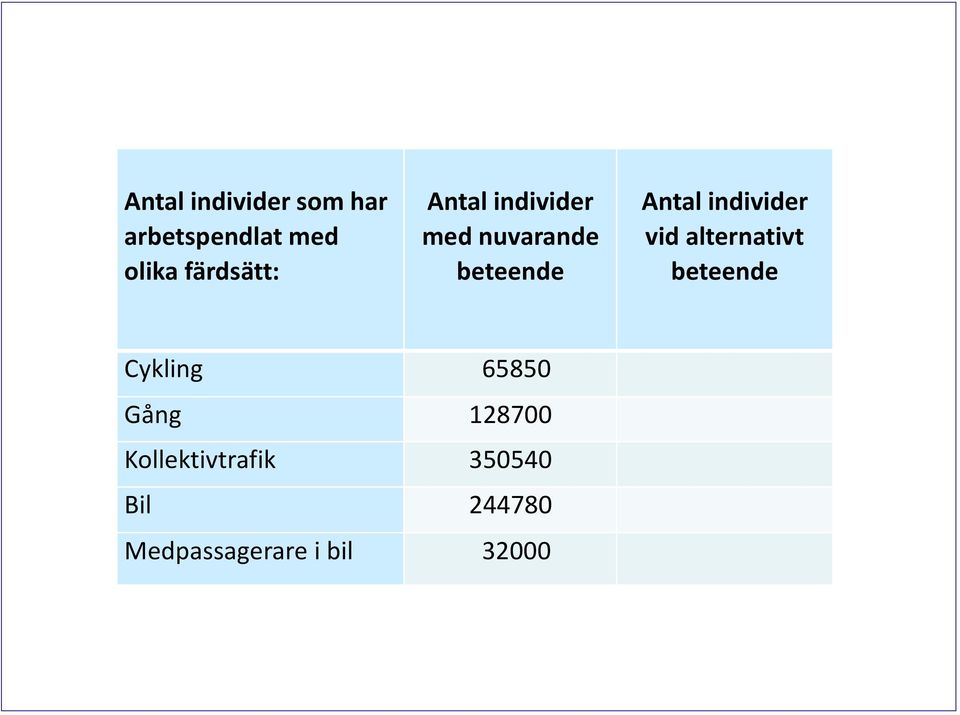 | Antal individer som har arbetspendlat med olika färdsätt: | Antal individer med nuvarande beteende | Antal individer vid alternativt beteende |
|---|---|---|
| Cykling | 65850 | |
| Gång | 128700 | |
| Kollektivtrafik | 350540 | |
| Bil | 244780 | |
| Medpassagerare i bil | 32000 | |